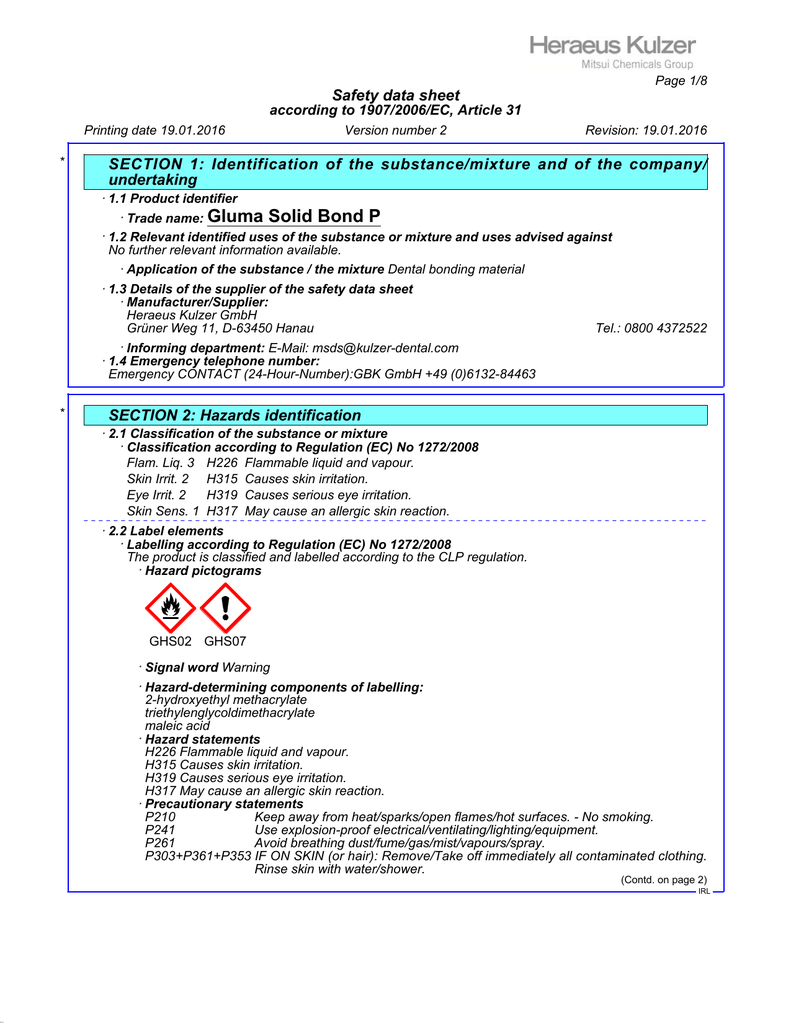 Heraeus Kulzer
Mitsui Chemicals Group

Page 1/8

Safety data sheet
according to 1907/2006/EC, Article 31

Printing date 19.01.2016   Version number 2   Revision: 19.01.2016

*

SECTION 1: Identification of the substance/mixture and of the company/undertaking

· 1.1 Product identifier

· Trade name: Gluma Solid Bond P

· 1.2 Relevant identified uses of the substance or mixture and uses advised against
No further relevant information available.

· Application of the substance / the mixture Dental bonding material

· 1.3 Details of the supplier of the safety data sheet
· Manufacturer/Supplier:
Heraeus Kulzer GmbH
Grüner Weg 11, D-63450 Hanau   Tel.: 0800 4372522

· Informing department: E-Mail: msds@kulzer-dental.com
· 1.4 Emergency telephone number:
Emergency CONTACT (24-Hour-Number):GBK GmbH +49 (0)6132-84463

*

SECTION 2: Hazards identification

· 2.1 Classification of the substance or mixture
· Classification according to Regulation (EC) No 1272/2008
Flam. Liq. 3 H226 Flammable liquid and vapour.
Skin Irrit. 2 H315 Causes skin irritation.
Eye Irrit. 2 H319 Causes serious eye irritation.
Skin Sens. 1 H317 May cause an allergic skin reaction.

· 2.2 Label elements
· Labelling according to Regulation (EC) No 1272/2008
The product is classified and labelled according to the CLP regulation.
· Hazard pictograms

GHS02 GHS07

· Signal word Warning

· Hazard-determining components of labelling:
2-hydroxyethyl methacrylate
triethylenglycoldimethacrylate
maleic acid
· Hazard statements
H226 Flammable liquid and vapour.
H315 Causes skin irritation.
H319 Causes serious eye irritation.
H317 May cause an allergic skin reaction.
· Precautionary statements
P210 Keep away from heat/sparks/open flames/hot surfaces. - No smoking.
P241 Use explosion-proof electrical/ventilating/lighting/equipment.
P261 Avoid breathing dust/fume/gas/mist/vapours/spray.
P303+P361+P353 IF ON SKIN (or hair): Remove/Take off immediately all contaminated clothing. Rinse skin with water/shower.

(Contd. on page 2)

IRL